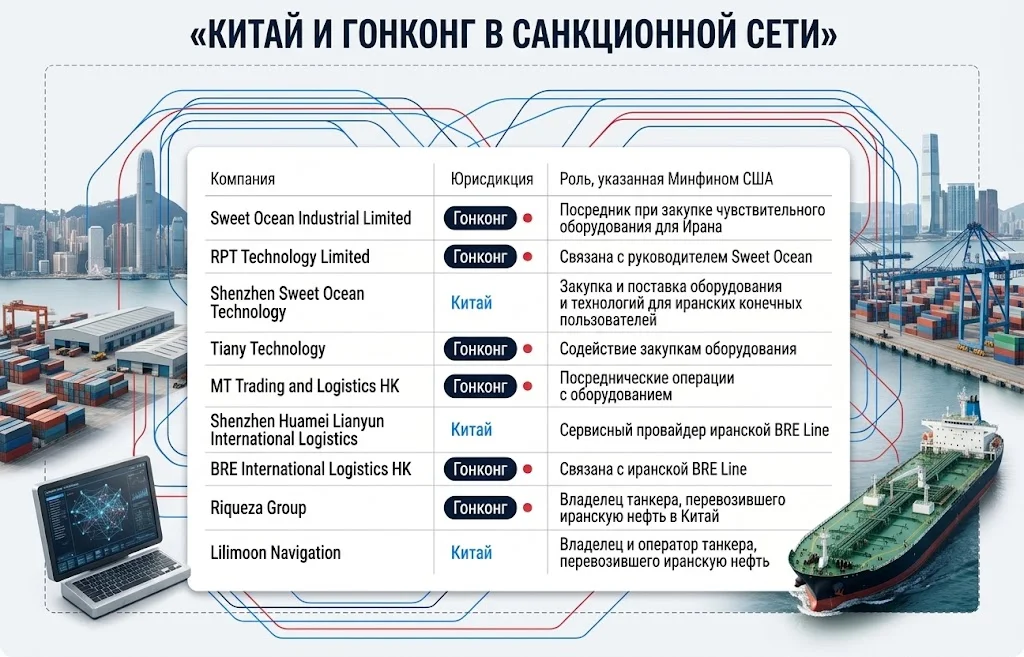 «КИТАЙ И ГОНКОНГ В САНКЦИОННОЙ СЕТИ»

| Компания | Юрисдикция | Роль, указанная Минфином США |
|---|---|---|
| Sweet Ocean Industrial Limited | Гонконг | Посредник при закупке чувствительного оборудования для Ирана |
| RPT Technology Limited | Гонконг | Связана с руководителем Sweet Ocean |
| Shenzhen Sweet Ocean Technology | Китай | Закупка и поставка оборудования и технологий для иранских конечных пользователей |
| Tiany Technology | Гонконг | Содействие закупкам оборудования |
| MT Trading and Logistics HK | Гонконг | Посреднические операции с оборудованием |
| Shenzhen Huamei Lianyun International Logistics | Китай | Сервисный провайдер иранской BRE Line |
| BRE International Logistics HK | Гонконг | Связана с иранской BRE Line |
| Riqueza Group | Гонконг | Владелец танкера, перевозившего иранскую нефть в Китай |
| Lilimoon Navigation | Китай | Владелец и оператор танкера, перевозившего иранскую нефть |